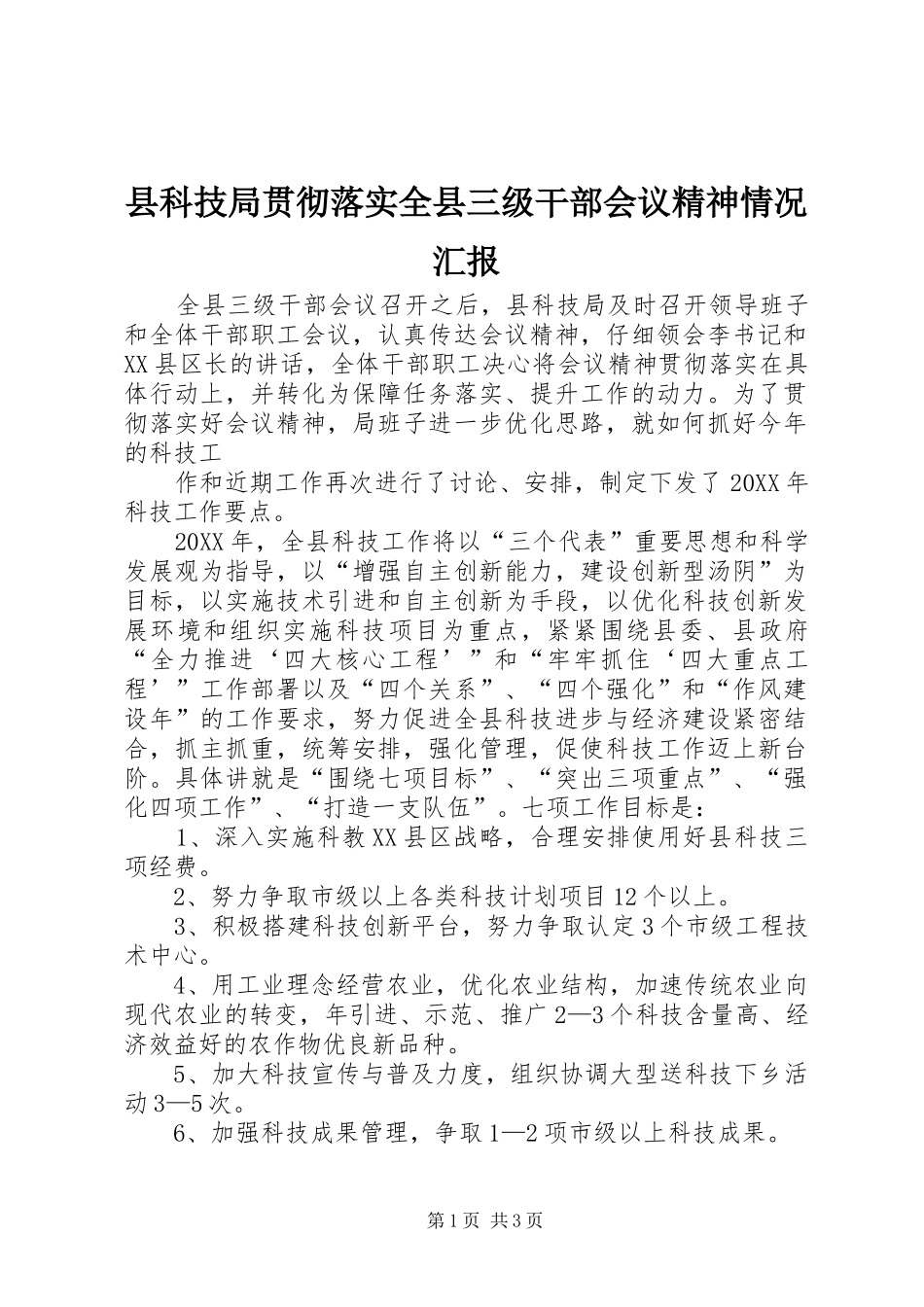 县科技局贯彻落实全县三级干部会议精神情况汇报

全县三级干部会议召开之后，县科技局及时召开领导班子和全体干部职工会议，认真传达会议精神，仔细领会李书记和XX县区长的讲话，全体干部职工决心将会议精神贯彻落实在具体行动上，并转化为保障任务落实、提升工作的动力。为了贯彻落实好会议精神，局班子进一步优化思路，就如何抓好今年的科技工

作和近期工作再次进行了讨论、安排，制定下发了20XX年科技工作要点。

20XX年，全县科技工作将以“三个代表”重要思想和科学发展观为指导，以“增强自主创新能力，建设创新型汤阴”为目标，以实施技术引进和自主创新为手段，以优化科技创新发展环境和组织实施科技项目为重点，紧紧围绕县委、县政府“全力推进‘四大核心工程’”和“牢牢抓住‘四大重点工程’”工作部署以及“四个关系”、“四个强化”和“作风建设年”的工作要求，努力促进全县科技进步与经济建设紧密结合，抓主抓重，统筹安排，强化管理，促使科技工作迈上新台阶。具体讲就是“围绕七项目标”、“突出三项重点”、“强化四项工作”、“打造一支队伍”。七项工作目标是：

1、深入实施科教XX县区战略，合理安排使用好县科技三项经费。

2、努力争取市级以上各类科技计划项目12个以上。

3、积极搭建科技创新平台，努力争取认定3个市级工程技术中心。

4、用工业理念经营农业，优化农业结构，加速传统农业向现代农业的转变，年引进、示范、推广2—3个科技含量高、经济效益好的农作物优良新品种。

5、加大科技宣传与普及力度，组织协调大型送科技下乡活动3—5次。

6、加强科技成果管理，争取1—2项市级以上科技成果。

第1页 共3页